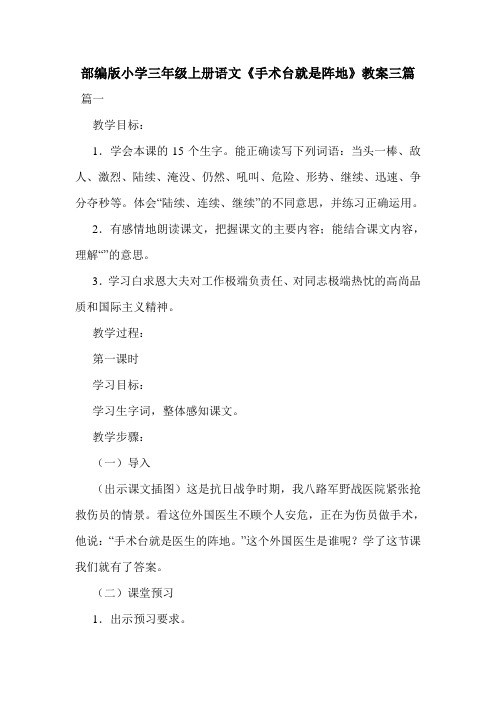 部编版小学三年级上册语文《手术台就是阵地》教案三篇

篇一

教学目标：

1．学会本课的 15 个生字。能正确读写下列词语：当头一棒、敌人、激烈、陆续、淹没、仍然、吼叫、危险、形势、继续、迅速、争分夺秒等。体会“陆续、连续、继续”的不同意思，并练习正确运用。

2．有感情地朗读课文，把握课文的主要内容；能结合课文内容，理解“”的意思。

3．学习白求恩大夫对工作极端负责任、对同志极端热忱的高尚品质和国际主义精神。

教学过程：

第一课时

学习目标：

学习生字词，整体感知课文。

教学步骤：

（一）导入

（出示课文插图）这是抗日战争时期，我八路军野战医院紧张抢救伤员的情景。看这位外国医生不顾个人安危，正在为伤员做手术，他说：“手术台就是医生的阵地。”这个外国医生是谁呢？学了这节课我们就有了答案。

（二）课堂预习

1．出示预习要求。